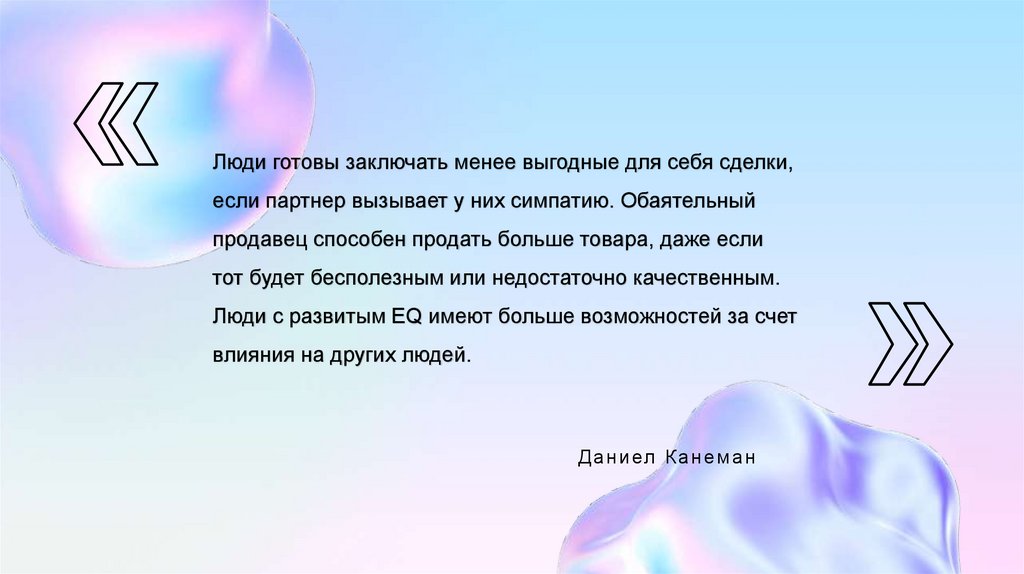 «

Люди готовы заключать менее выгодные для себя сделки, если партнер вызывает у них симпатию. Обаятельный продавец способен продать больше товара, даже если тот будет бесполезным или недостаточно качественным. Люди с развитым EQ имеют больше возможностей за счет влияния на других людей.

»

Даниел Канеман